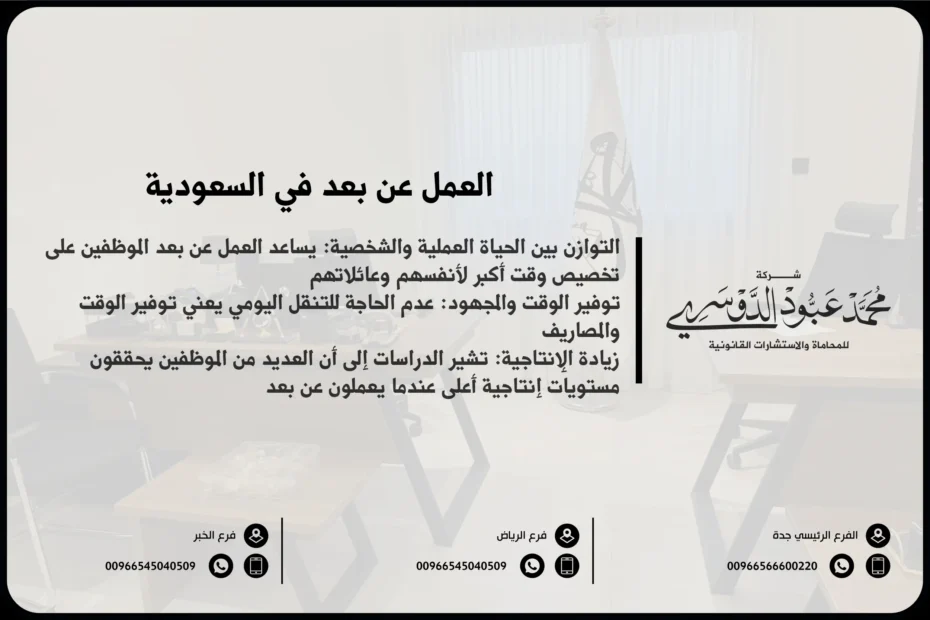 العمل عن بعد في السعودية

التوازن بين الحياة العملية والشخصية: يساعد العمل عن بعد الموظفين على تخصيص وقت أكبر لأنفسهم وعائلاتهم
توفير الوقت والمجهود: عدم الحاجة للتنقل اليومي يعني توفير الوقت والمصاريف
زيادة الإنتاجية: تشير الدراسات إلى أن العديد من الموظفين يحققون مستويات إنتاجية أعلى عندما يعملون عن بعد

شركة
محمد عبود الدوسري
للمحاماة والاستشارات القانونية

الفرع الرئيسي جدة
00966566600220

فرع الرياض
00966545040509

فرع الخبر
00966545040509